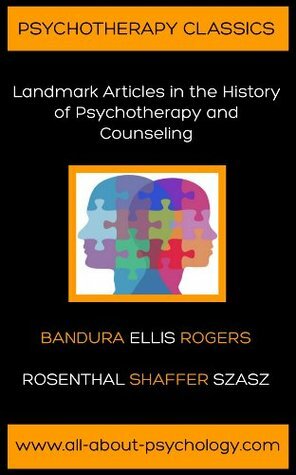 PSYCHOTHERAPY CLASSICS

Landmark Articles in the History of Psychotherapy and Counseling

BANDURA ELLIS ROGERS

ROSENTHAL SHAFFER SZASZ

www.all-about-psychology.com